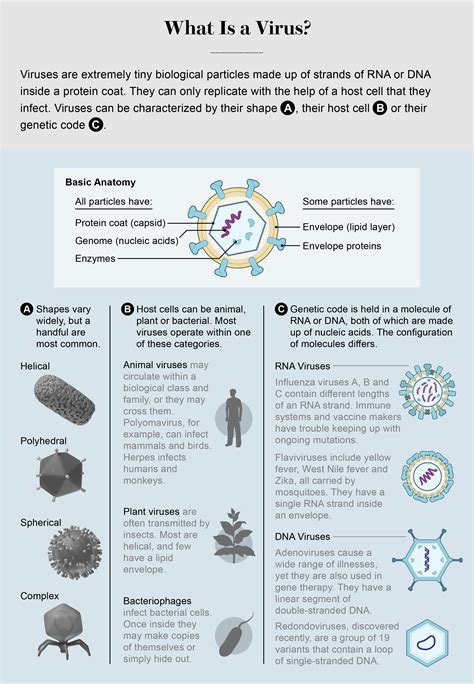 What Is a Virus?

Viruses are extremely tiny biological particles made up of strands of RNA or DNA inside a protein coat. They can only replicate with the help of a host cell that they infect. Viruses can be characterized by their shape A, their host cell B or their genetic code C.

Basic Anatomy

All particles have:
Protein coat (capsid)
Genome (nucleic acids)
Enzymes

Some particles have:
Envelope (lipid layer)
Envelope proteins

A Shapes vary widely, but a handful are most common.

Helical

Polyhedral

Spherical

Complex

B Host cells can be animal, plant or bacterial. Most viruses operate within one of these categories.

Animal viruses may circulate within a biological class and family, or they may cross them. Polyomavirus, for example, can infect mammals and birds. Herpes infects humans and monkeys.

Plant viruses are often transmitted by insects. Most are helical, and few have a lipid envelope.

Bacteriophages infect bacterial cells. Once inside they may make copies of themselves or simply hide out.

C Genetic code is held in a molecule of RNA or DNA, both of which are made up of nucleic acids. The configuration of molecules differs.

RNA Viruses

Influenza viruses A, B and C contain different lengths of an RNA strand. Immune systems and vaccine makers have trouble keeping up with ongoing mutations.

Flaviviruses include yellow fever, West Nile fever and Zika, all carried by mosquitoes. They have a single RNA strand inside an envelope.

DNA Viruses

Adenoviruses cause a wide range of illnesses, yet they are also used in gene therapy. They have a linear segment of double-stranded DNA.

Redondoviruses, discovered recently, are a group of 19 variants that contain a loop of single-stranded DNA.